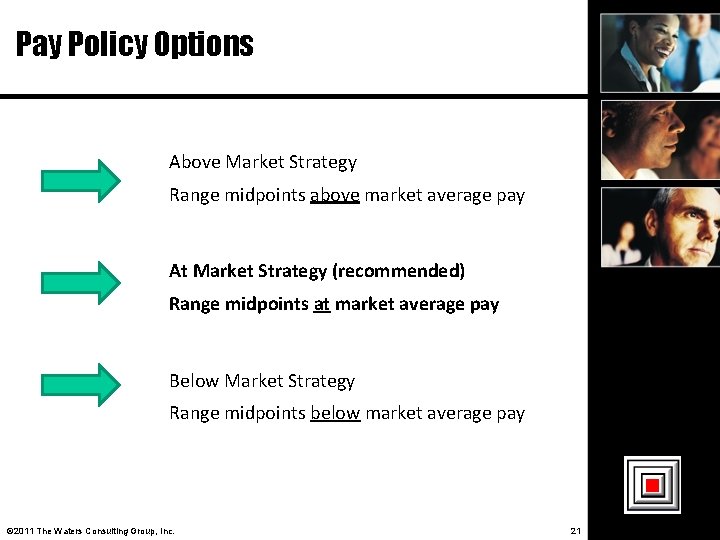 Pay Policy Options

Above Market Strategy

Range midpoints above market average pay

At Market Strategy (recommended)

Range midpoints at market average pay

Below Market Strategy

Range midpoints below market average pay

©2011 The Waters Consulting Group, Inc.

21